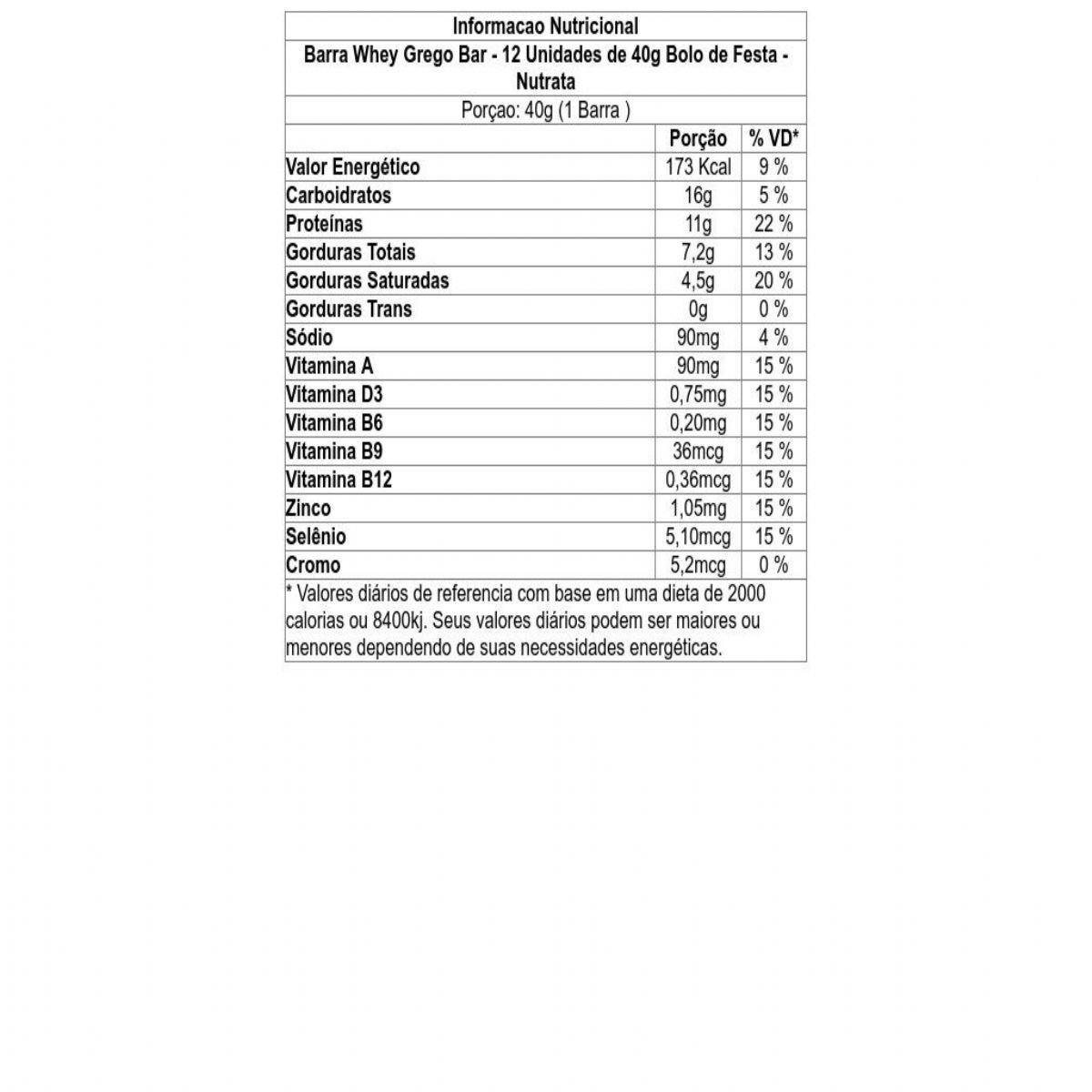 Informacao Nutricional

Barra Whey Grego Bar - 12 Unidades de 40g Bolo de Festa - Nutrata

Porçao: 40g (1 Barra )

| | Porção | % VD* |
|---|---|---|
| Valor Energético | 173 Kcal | 9 % |
| Carboidratos | 16g | 5 % |
| Proteínas | 11g | 22 % |
| Gorduras Totais | 7,2g | 13 % |
| Gorduras Saturadas | 4,5g | 20 % |
| Gorduras Trans | 0g | 0 % |
| Sódio | 90mg | 4 % |
| Vitamina A | 90mg | 15 % |
| Vitamina D3 | 0,75mg | 15 % |
| Vitamina B6 | 0,20mg | 15 % |
| Vitamina B9 | 36mcg | 15 % |
| Vitamina B12 | 0,36mcg | 15 % |
| Zinco | 1,05mg | 15 % |
| Selênio | 5,10mcg | 15 % |
| Cromo | 5,2mcg | 0 % |

* Valores diários de referencia com base em uma dieta de 2000 calorias ou 8400kj. Seus valores diários podem ser maiores ou menores dependendo de suas necessidades energéticas.